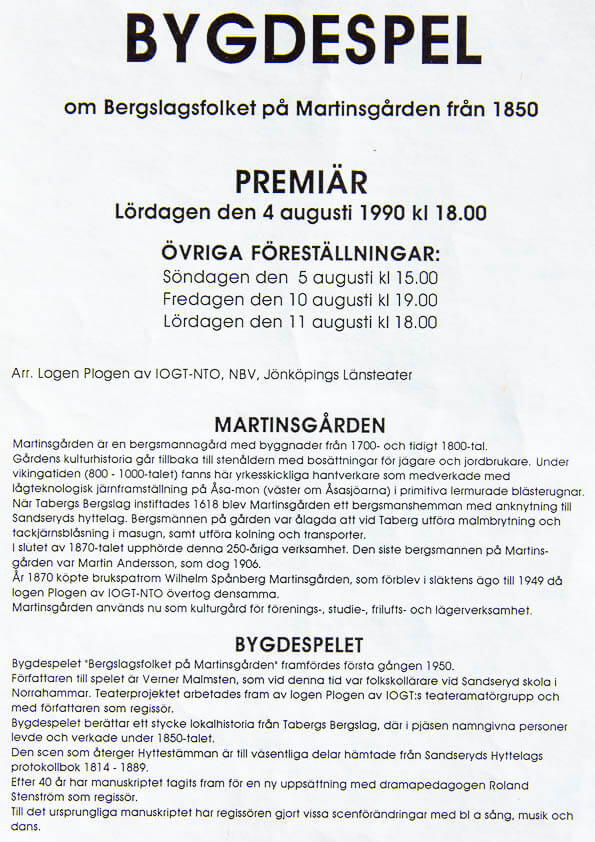 BYGDESPEL

om Bergslagsfolket på Martinsgården från 1850

PREMIÄR
Lördagen den 4 augusti 1990 kl 18.00

ÖVRIGA FÖRESTÄLLNINGAR:
Söndagen den 5 augusti kl 15.00
Fredagen den 10 augusti kl 19.00
Lördagen den 11 augusti kl 18.00

Arr. Logen Plogen av IOGT-NTO, NBV, Jönköpings Länsteater

MARTINSGÅRDEN

Martinsgården är en bergsmannagård med byggnader från 1700- och tidigt 1800-tal.
Gårdens kulturhistoria går tillbaka till stenåldern med bosättningar för jägare och jordbrukare. Under vikingatiden (800 - 1000-talet) fanns här yrkesskickliga hantverkare som medverkade med lågteknologisk järnframställning på Åsa-mon (väster om Åsasjöarna) i primitiva lermurade blästerugnar.
När Tabergs Bergslag instiftades 1618 blev Martinsgården ett bergsmanshemman med anknytning till Sandseryds hyttelag. Bergsmännen på gården var ålagda att vid Taberg utföra malmbrytning och tackjärnsblåsning i masugn, samt utföra kolning och transporter.
I slutet av 1870-talet upphörde denna 250-åriga verksamhet. Den siste bergsmannen på Martinsgården var Martin Andersson, som dog 1906.
År 1870 köpte brukspatrom Wilhelm Spånberg Martinsgården, som förblev i släktens ägo till 1949 då logen Plogen av IOGT-NTO övertog densamma.
Martinsgården används nu som kulturgård för förenings-, studie-, frilufts- och lägerverksamhet.

BYGDESPELET

Bygdespelet "Bergslagsfolket på Martinsgården" framfördes första gången 1950.
Författaren till spelet är Verner Malmsten, som vid denna tid var folkskollärare vid Sandseryd skola i Norrahammar. Teaterprojektet arbetades fram av logen Plogen av IOGT:s teateramatörgrupp och med författaren som regissör.
Bygdespelet berättar ett stycke lokalhistoria från Tabergs Bergslag, där i pjäsen namngivna personer levde och verkade under 1850-talet.
Den scen som återger Hyttestämman är till väsentliga delar hämtade från Sandseryds Hyttelags protokollbok 1814 - 1889.
Efter 40 år har manuskriptet tagits fram för en ny uppsättning med dramapedagogen Roland Stenström som regissör.
Till det ursprungliga manuskriptet har regissören gjort vissa scenförändringar med bl a sång, musik och dans.